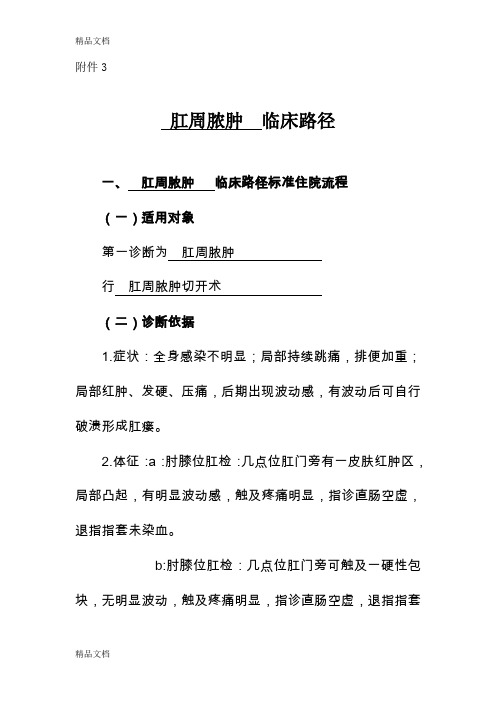 精品文档

附件 3

肛周脓肿 临床路径

一、 肛周脓肿 临床路径标准住院流程

（一）适用对象

第一诊断为 肛周脓肿

行 肛周脓肿切开术

（二）诊断依据

1.症状：全身感染不明显；局部持续跳痛，排便加重；局部红肿、发硬、压痛，后期出现波动感，有波动后可自行破溃形成肛瘘。

2.体征 :a :肘膝位肛检 :几点位肛门旁有一皮肤红肿区，局部凸起，有明显波动感，触及疼痛明显，指诊直肠空虚，退指指套未染血。

b:肘膝位肛检：几点位肛门旁可触及一硬性包块，无明显波动，触及疼痛明显，指诊直肠空虚，退指指套

精品文档